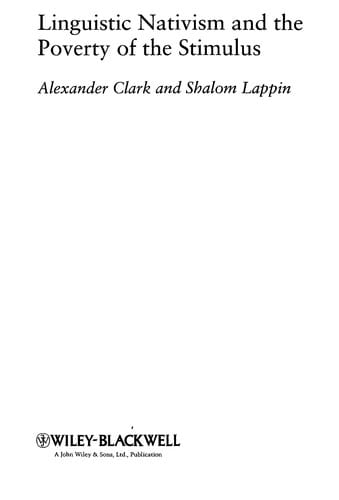 Linguistic Nativism and the Poverty of the Stimulus

Alexander Clark and Shalom Lappin

WILEY-BLACKWELL
A John Wiley & Sons, Ltd., Publication